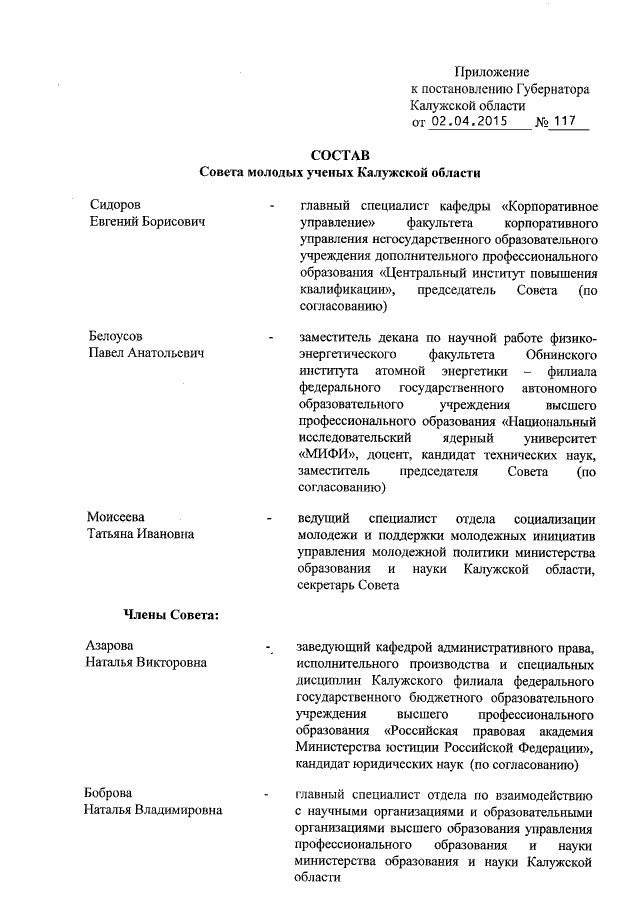 Приложение
к постановлению Губернатора
Калужской области
от 02.04.2015 № 117

СОСТАВ
Совета молодых ученых Калужской области

Сидоров
Евгений Борисович - главный специалист кафедры «Корпоративное управление» факультета корпоративного управления негосударственного образовательного учреждения дополнительного профессионального образования «Центральный институт повышения квалификации», председатель Совета (по согласованию)

Белоусов
Павел Анатольевич - заместитель декана по научной работе физико-энергетического факультета Обнинского института атомной энергетики – филиала федерального государственного автономного образовательного учреждения высшего профессионального образования «Национальный исследовательский ядерный университет «МИФИ», доцент, кандидат технических наук, заместитель председателя Совета (по согласованию)

Моисеева
Татьяна Ивановна - ведущий специалист отдела социализации молодежи и поддержки молодежных инициатив управления молодежной политики министерства образования и науки Калужской области, секретарь Совета

Члены Совета:

Азарова
Наталья Викторовна - заведующий кафедрой административного права, исполнительного производства и специальных дисциплин Калужского филиала федерального государственного бюджетного образовательного учреждения высшего профессионального образования «Российская правовая академия Министерства юстиции Российской Федерации», кандидат юридических наук (по согласованию)

Боброва
Наталья Владимировна - главный специалист отдела по взаимодействию с научными организациями и образовательными организациями высшего образования управления профессионального образования и науки министерства образования и науки Калужской области